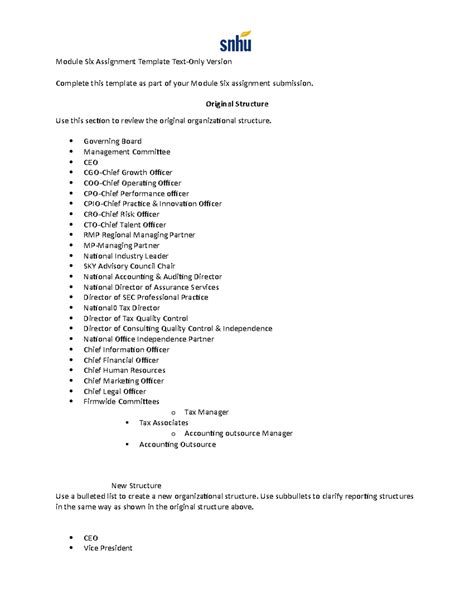 snhu

Module Six Assignment Template Text-Only Version

Complete this template as part of your Module Six assignment submission.

Original Structure

Use this section to review the original organizational structure.

• Governing Board
• Management Committee
• CEO
• CGO-Chief Growth Officer
• COO-Chief Operating Officer
• CPO-Chief Performance officer
• CPIO-Chief Practice & Innovation Officer
• CRO-Chief Risk Officer
• CTO-Chief Talent Officer
• RMP Regional Managing Partner
• MP-Managing Partner
• National Industry Leader
• SKY Advisory Council Chair
• National Accounting & Auditing Director
• National Director of Assurance Services
• Director of SEC Professional Practice
• National0 Tax Director
• Director of Tax Quality Control
• Director of Consulting Quality Control & Independence
• National Office Independence Partner
• Chief Information Officer
• Chief Financial Officer
• Chief Human Resources
• Chief Marketing Officer
• Chief Legal Officer
• Firmwide Committees
o Tax Manager
• Tax Associates
o Accounting outsource Manager
• Accounting Outsource

New Structure

Use a bulleted list to create a new organizational structure. Use subbullets to clarify reporting structures in the same way as shown in the original structure above.

• CEO
• Vice President